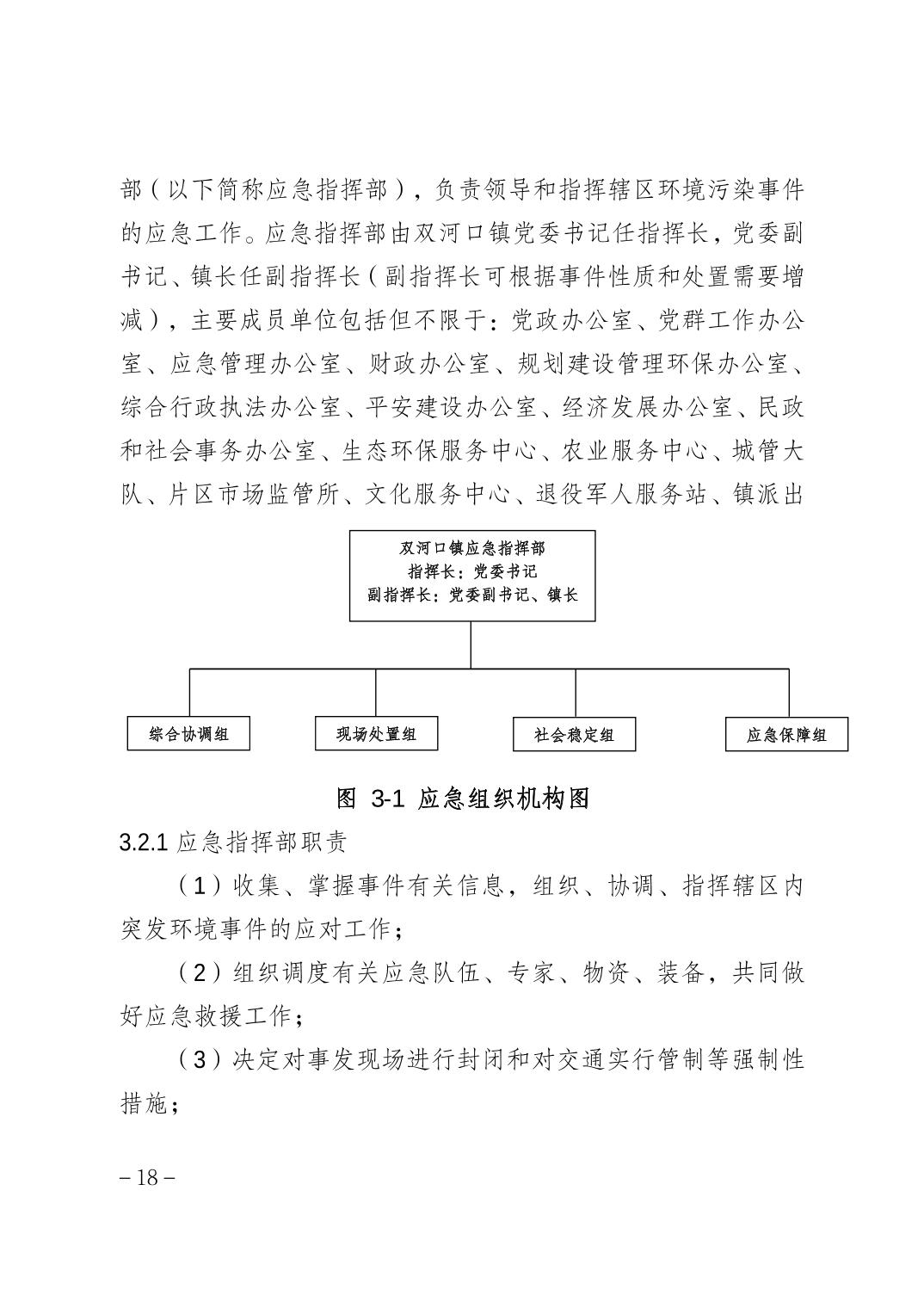 部（以下简称应急指挥部），负责领导和指挥辖区环境污染事件的应急工作。应急指挥部由双河口镇党委书记任指挥长，党委副书记、镇长任副指挥长（副指挥长可根据事件性质和处置需要增减），主要成员单位包括但不限于：党政办公室、党群工作办公室、应急管理办公室、财政办公室、规划建设管理环保办公室、综合行政执法办公室、平安建设办公室、经济发展办公室、民政和社会事务办公室、生态环保服务中心、农业服务中心、城管大队、片区市场监管所、文化服务中心、退役军人服务站、镇派出

双河口镇应急指挥部
指挥长：党委书记
副指挥长：党委副书记、镇长

综合协调组

现场处置组

社会稳定组

应急保障组

图 3-1 应急组织机构图

3.2.1 应急指挥部职责

（1）收集、掌握事件有关信息，组织、协调、指挥辖区内突发环境事件的应对工作；

（2）组织调度有关应急队伍、专家、物资、装备，共同做好应急救援工作；

（3）决定对事发现场进行封闭和对交通实行管制等强制性措施；

－18－